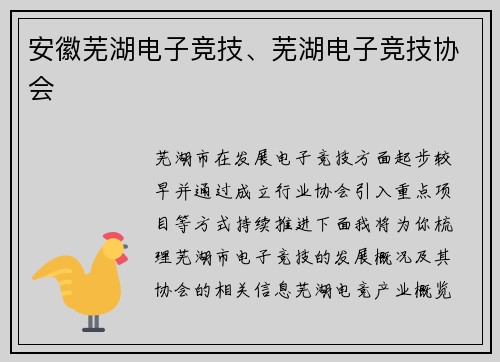 安徽芜湖电子竞技、芜湖电子竞技协会

芜湖市在发展电子竞技方面起步较早并通过成立行业协会引入重点项目等方式持续推进下面我将为你梳理芜湖市电子竞技的发展概况及其协会的相关信息芜湖电竞产业概览